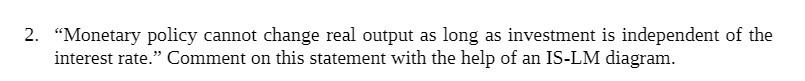 2. “Monetary policy cannot change real output as long as investment is independent of the interest rate.” Comment on this statement with the help of an IS-LM diagram.